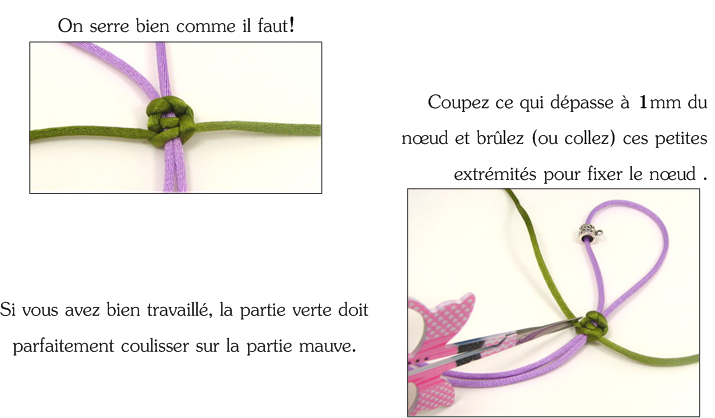 On serre bien comme il faut!

Coupez ce qui dépasse à 1mm du nœud et brûlez (ou collez) ces petites extrémités pour fixer le nœud .

Si vous avez bien travaillé, la partie verte doit parfaitement coulisser sur la partie mauve.